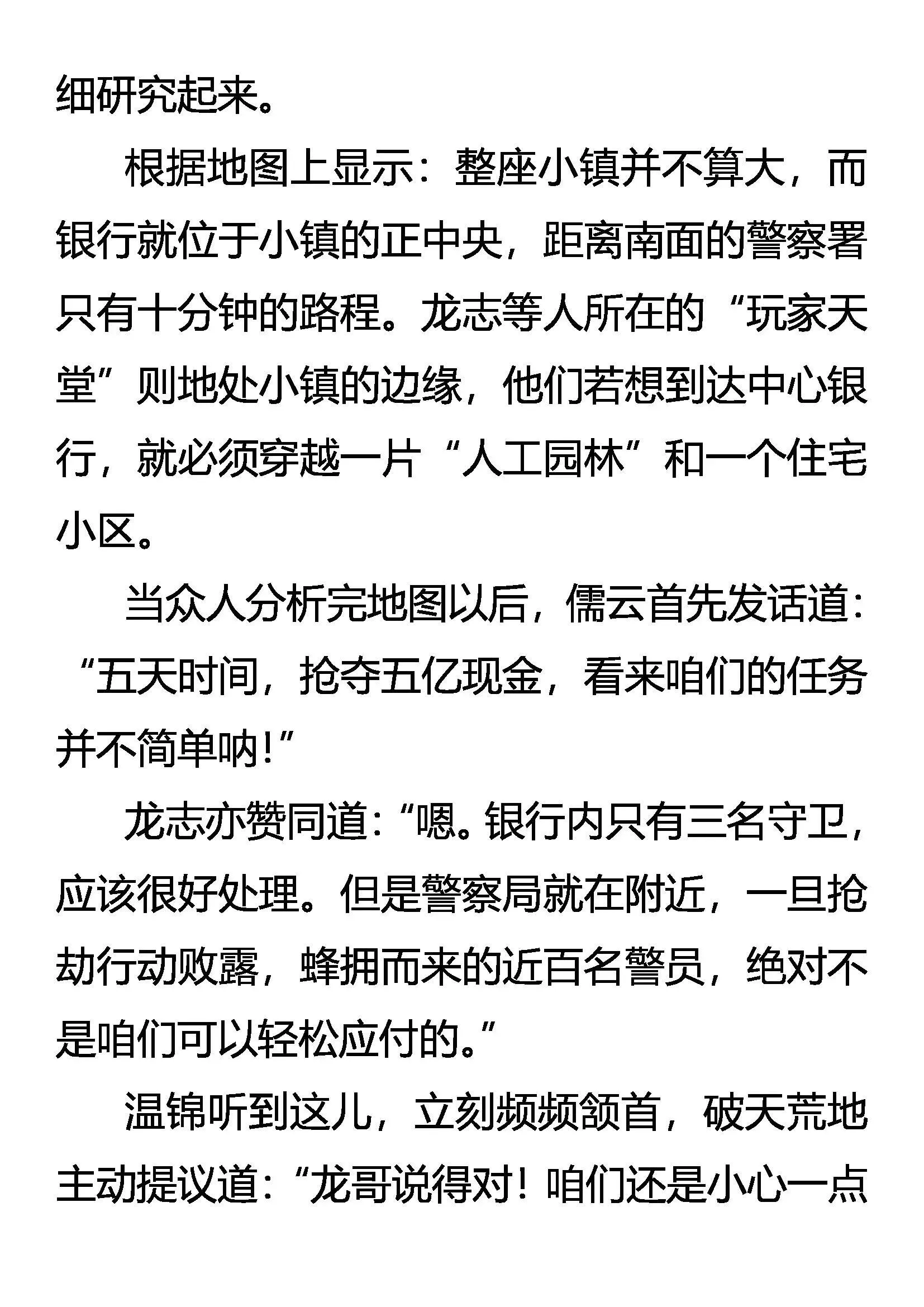 细研究起来。

根据地图上显示：整座小镇并不算大，而银行就位于小镇的正中央，距离南面的警察署只有十分钟的路程。龙志等人所在的“玩家天堂”则地处小镇的边缘，他们若想到达中心银行，就必须穿越一片“人工园林”和一个住宅小区。

当众人分析完地图以后，儒云首先发话道：“五天时间，抢夺五亿现金，看来咱们的任务并不简单呐!”

龙志亦赞同道：“嗯。银行内只有三名守卫，应该很好处理。但是警察局就在附近，一旦抢劫行动败露，蜂拥而来的近百名警员，绝对不是咱们可以轻松应付的。”

温锦听到这儿，立刻频频颔首，破天荒地主动提议道：“龙哥说得对！咱们还是小心一点